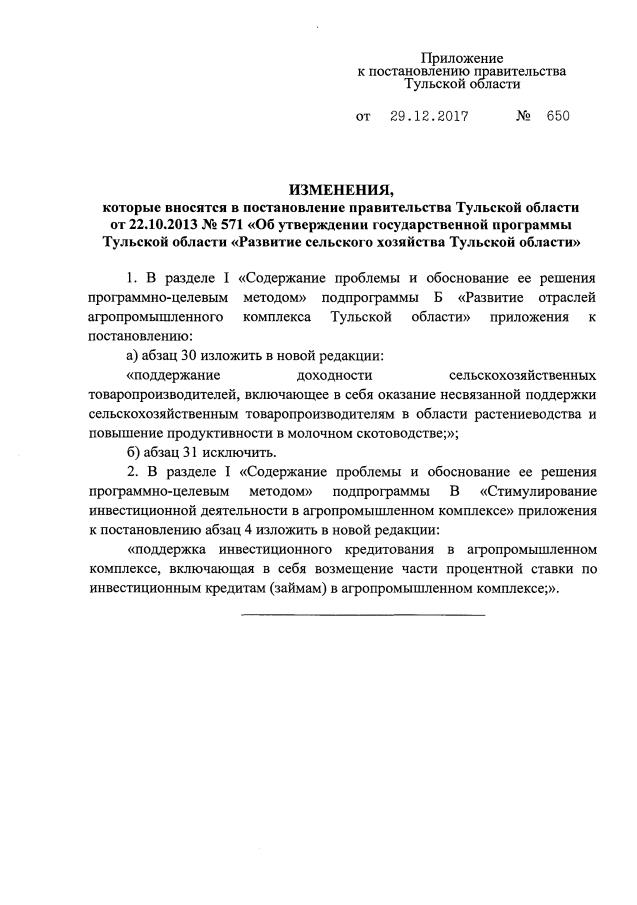 Приложение
к постановлению правительства
Тульской области

от 29.12.2017 № 650

ИЗМЕНЕНИЯ,
которые вносятся в постановление правительства Тульской области от 22.10.2013 № 571 «Об утверждении государственной программы Тульской области «Развитие сельского хозяйства Тульской области»

1. В разделе I «Содержание проблемы и обоснование ее решения программно-целевым методом» подпрограммы Б «Развитие отраслей агропромышленного комплекса Тульской области» приложения к постановлению:

а) абзац 30 изложить в новой редакции:

«поддержание доходности сельскохозяйственных товаропроизводителей, включающее в себя оказание несвязанной поддержки сельскохозяйственным товаропроизводителям в области растениеводства и повышение продуктивности в молочном скотоводстве;»;

б) абзац 31 исключить.

2. В разделе I «Содержание проблемы и обоснование ее решения программно-целевым методом» подпрограммы В «Стимулирование инвестиционной деятельности в агропромышленном комплексе» приложения к постановлению абзац 4 изложить в новой редакции:

«поддержка инвестиционного кредитования в агропромышленном комплексе, включающая в себя возмещение части процентной ставки по инвестиционным кредитам (займам) в агропромышленном комплексе;».